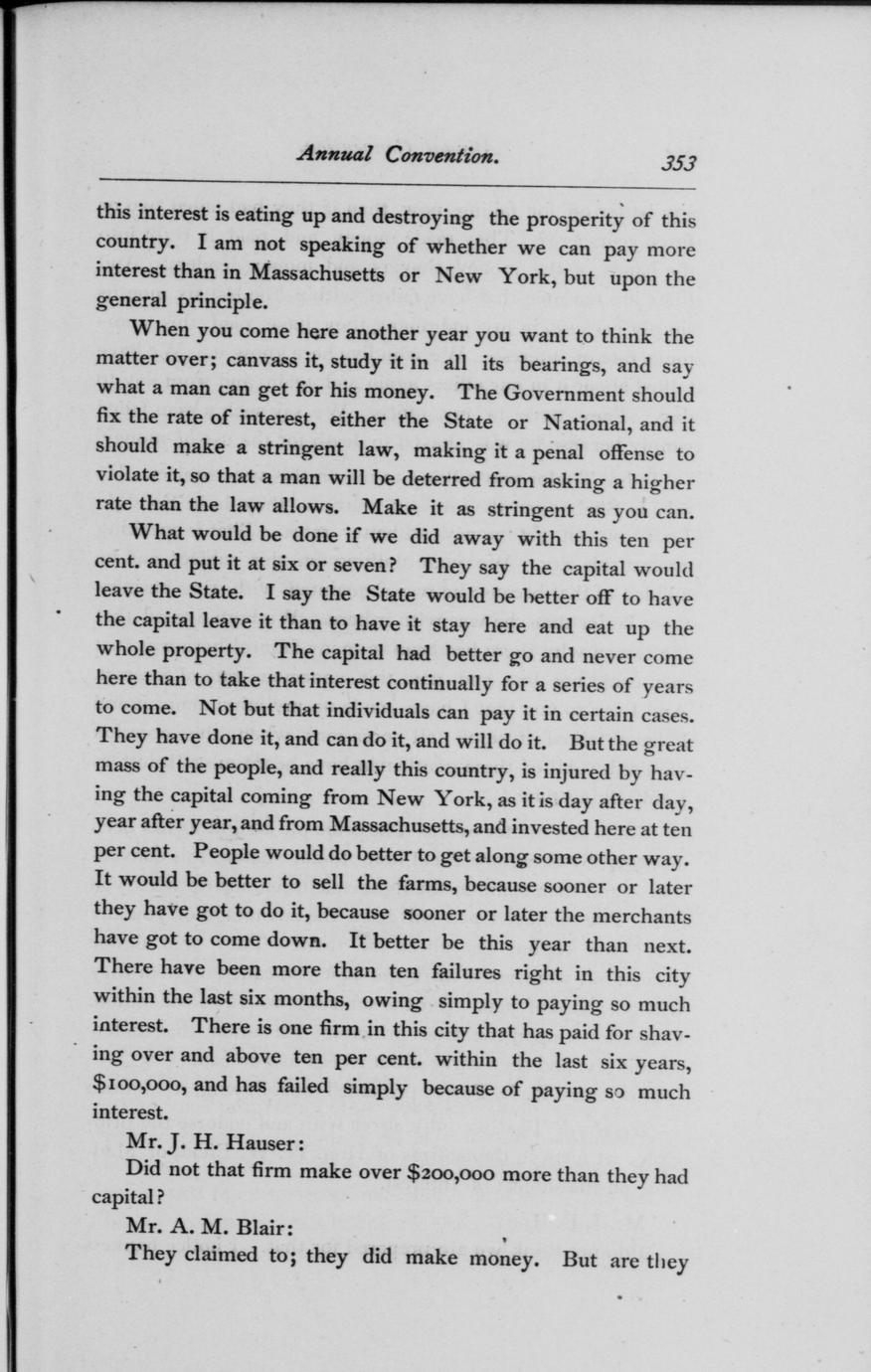 Annual Convention. 353

this interest is eating up and destroying the prosperity of this country. I am not speaking of whether we can pay more interest than in Massachusetts or New York, but upon the general principle.

When you come here another year you want to think the matter over; canvass it, study it in all its bearings, and say what a man can get for his money. The Government should fix the rate of interest, either the State or National, and it should make a stringent law, making it a penal offense to violate it, so that a man will be deterred from asking a higher rate than the law allows. Make it as stringent as you can.

What would be done if we did away with this ten per cent. and put it at six or seven? They say the capital would leave the State. I say the State would be better off to have the capital leave it than to have it stay here and eat up the whole property. The capital had better go and never come here than to take that interest continually for a series of years to come. Not but that individuals can pay it in certain cases. They have done it, and can do it, and will do it. But the great mass of the people, and really this country, is injured by having the capital coming from New York, as it is day after day, year after year, and from Massachusetts, and invested here at ten per cent. People would do better to get along some other way. It would be better to sell the farms, because sooner or later they have got to do it, because sooner or later the merchants have got to come down. It better be this year than next. There have been more than ten failures right in this city within the last six months, owing simply to paying so much interest. There is one firm in this city that has paid for shaving over and above ten per cent. within the last six years, $100,000, and has failed simply because of paying so much interest.

Mr. J. H. Hauser:

Did not that firm make over $200,000 more than they had capital?

Mr. A. M. Blair:

They claimed to; they did make money. But are they